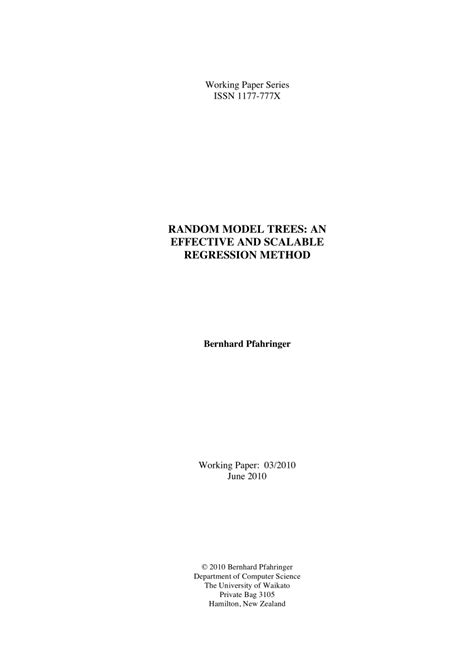 Working Paper Series
ISSN 1177-777X

RANDOM MODEL TREES: AN EFFECTIVE AND SCALABLE REGRESSION METHOD

Bernhard Pfahringer

Working Paper: 03/2010
June 2010

© 2010 Bernhard Pfahringer
Department of Computer Science
The University of Waikato
Private Bag 3105
Hamilton, New Zealand